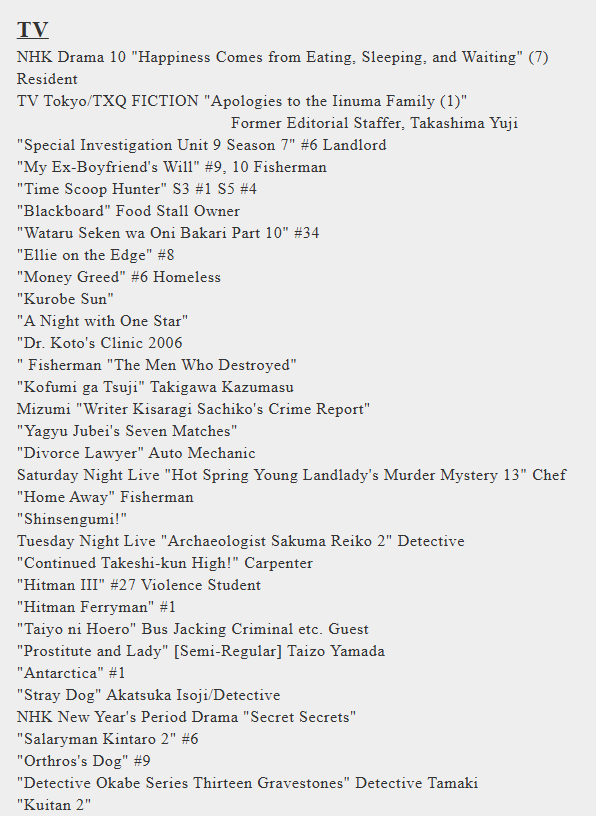 TV
NHK Drama 10 "Happiness Comes from Eating, Sleeping, and Waiting" (7) Resident
TV Tokyo/TXQ FICTION "Apologies to the Iinuma Family (1)"
Former Editorial Staffer, Takashima Yuji
"Special Investigation Unit 9 Season 7" #6 Landlord
"My Ex-Boyfriend's Will" #9, 10 Fisherman
"Time Scoop Hunter" S3 #1 S5 #4
"Blackboard" Food Stall Owner
"Wataru Seken wa Oni Bakari Part 10" #34
"Ellie on the Edge" #8
"Money Greed" #6 Homeless
"Kurobe Sun"
"A Night with One Star"
"Dr. Koto's Clinic 2006
" Fisherman "The Men Who Destroyed"
"Kofumi ga Tsuji" Takigawa Kazumasu
Mizumi "Writer Kisaragi Sachiko's Crime Report"
"Yagyu Jubei's Seven Matches"
"Divorce Lawyer" Auto Mechanic
Saturday Night Live "Hot Spring Young Landlady's Murder Mystery 13" Chef
"Home Away" Fisherman
"Shinsengumi!"
Tuesday Night Live "Archaeologist Sakuma Reiko 2" Detective
"Continued Takeshi-kun High!" Carpenter
"Hitman III" #27 Violence Student
"Hitman Ferryman" #1
"Taiyo ni Hoero" Bus Jacking Criminal etc. Guest
"Prostitute and Lady" [Semi-Regular] Taizo Yamada
"Antarctica" #1
"Stray Dog" Akatsuka Isoji/Detective
NHK New Year's Period Drama "Secret Secrets"
"Salaryman Kintaro 2" #6
"Orthros's Dog" #9
"Detective Okabe Series Thirteen Gravestones" Detective Tamaki
"Kuitan 2"